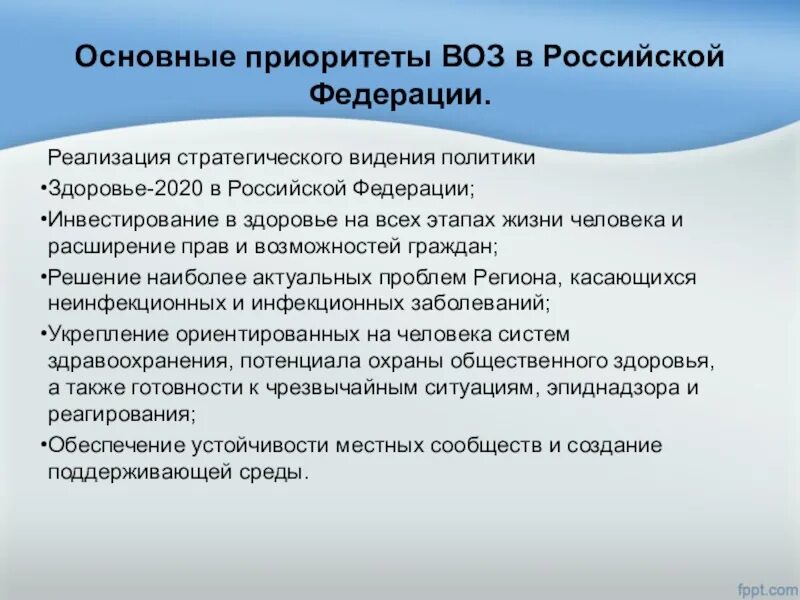 Основные приоритеты ВОЗ в Российской Федерации.

Реализация стратегического видения политики

•Здоровье-2020 в Российской Федерации;

•Инвестирование в здоровье на всех этапах жизни человека и расширение прав и возможностей граждан;

•Решение наиболее актуальных проблем Региона, касающихся неинфекционных и инфекционных заболеваний;

•Укрепление ориентированных на человека систем здравоохранения, потенциала охраны общественного здоровья, а также готовности к чрезвычайным ситуациям, эпиднадзора и реагирования;

•Обеспечение устойчивости местных сообществ и создание поддерживающей среды.

fppt.com